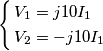 $\begin{cases} V_1 = j10I_1 \\ V_2 = -j10I_1 \end{cases}$